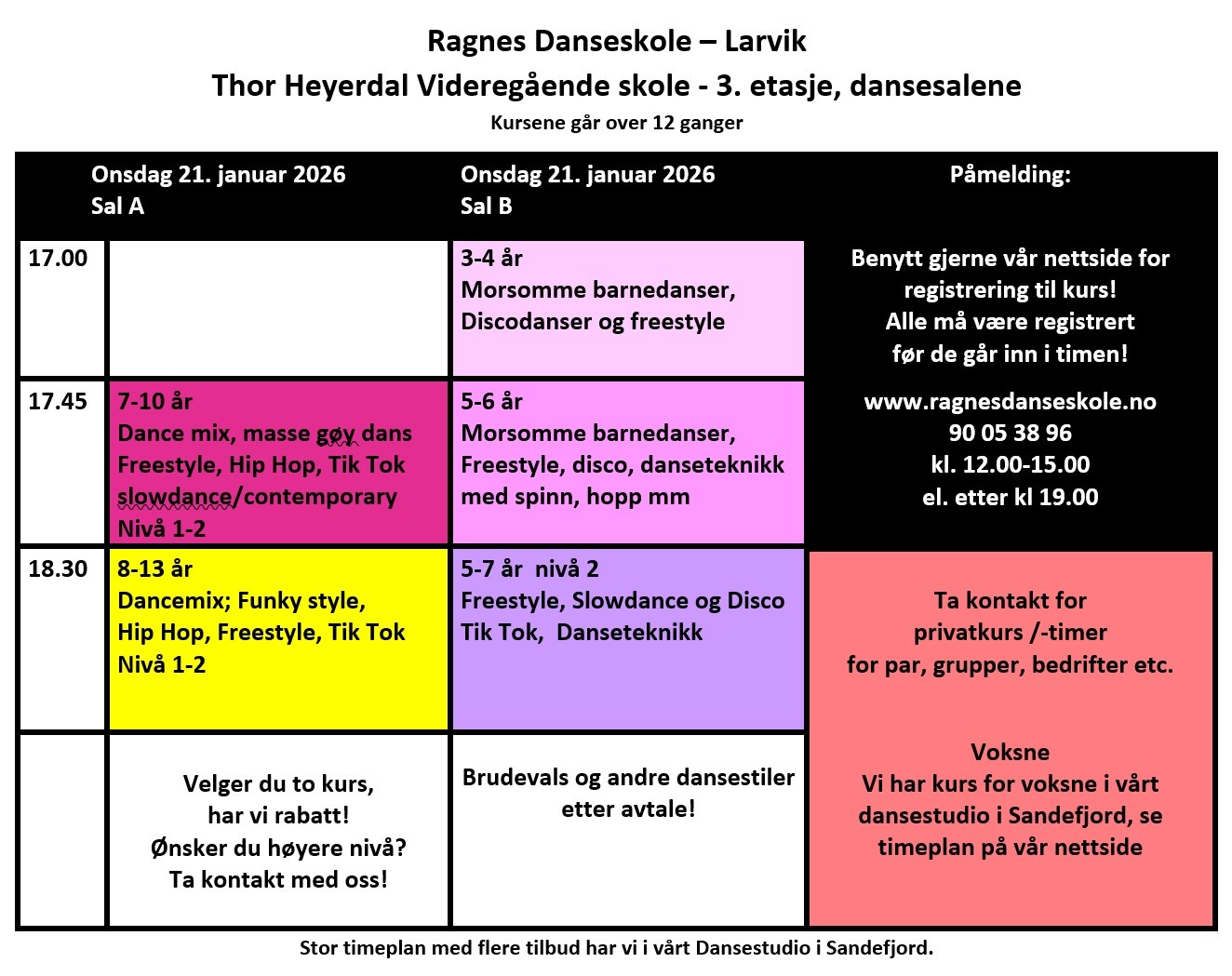 Ragnes Danseskole – Larvik

Thor Heyerdal Videregående skole - 3. etasje, dansesalene

Kursene går over 12 ganger

| | Onsdag 21. januar 2026 Sal A | Onsdag 21. januar 2026 Sal B | Påmelding: |
|---|---|---|---|
| 17.00 | | 3-4 år Morsomme barnedanser, Discodanser og freestyle | Benytt gjerne vår nettside for registrering til kurs! Alle må være registrert før de går inn i timen! |
| 17.45 | 7-10 år Dance mix, masse gøy dans Freestyle, Hip Hop, Tik Tok slowdance/contemporary Nivå 1-2 | 5-6 år Morsomme barnedanser, Freestyle, disco, danseteknikk med spinn, hopp mm | www.ragnesdanseskole.no 90 05 38 96 kl. 12.00-15.00 el. etter kl 19.00 |
| 18.30 | 8-13 år Dancemix; Funky style, Hip Hop, Freestyle, Tik Tok Nivå 1-2 | 5-7 år nivå 2 Freestyle, Slowdance og Disco Tik Tok, Danseteknikk | Ta kontakt for privatkurs /-timer for par, grupper, bedrifter etc. |
| | Velger du to kurs, har vi rabatt! Ønsker du høyere nivå? Ta kontakt med oss! | Brudevals og andre dansestiler etter avtale! | Voksne Vi har kurs for voksne i vårt dansestudio i Sandefjord, se timeplan på vår nettside |

Stor timeplan med flere tilbud har vi i vårt Dansestudio i Sandefjord.